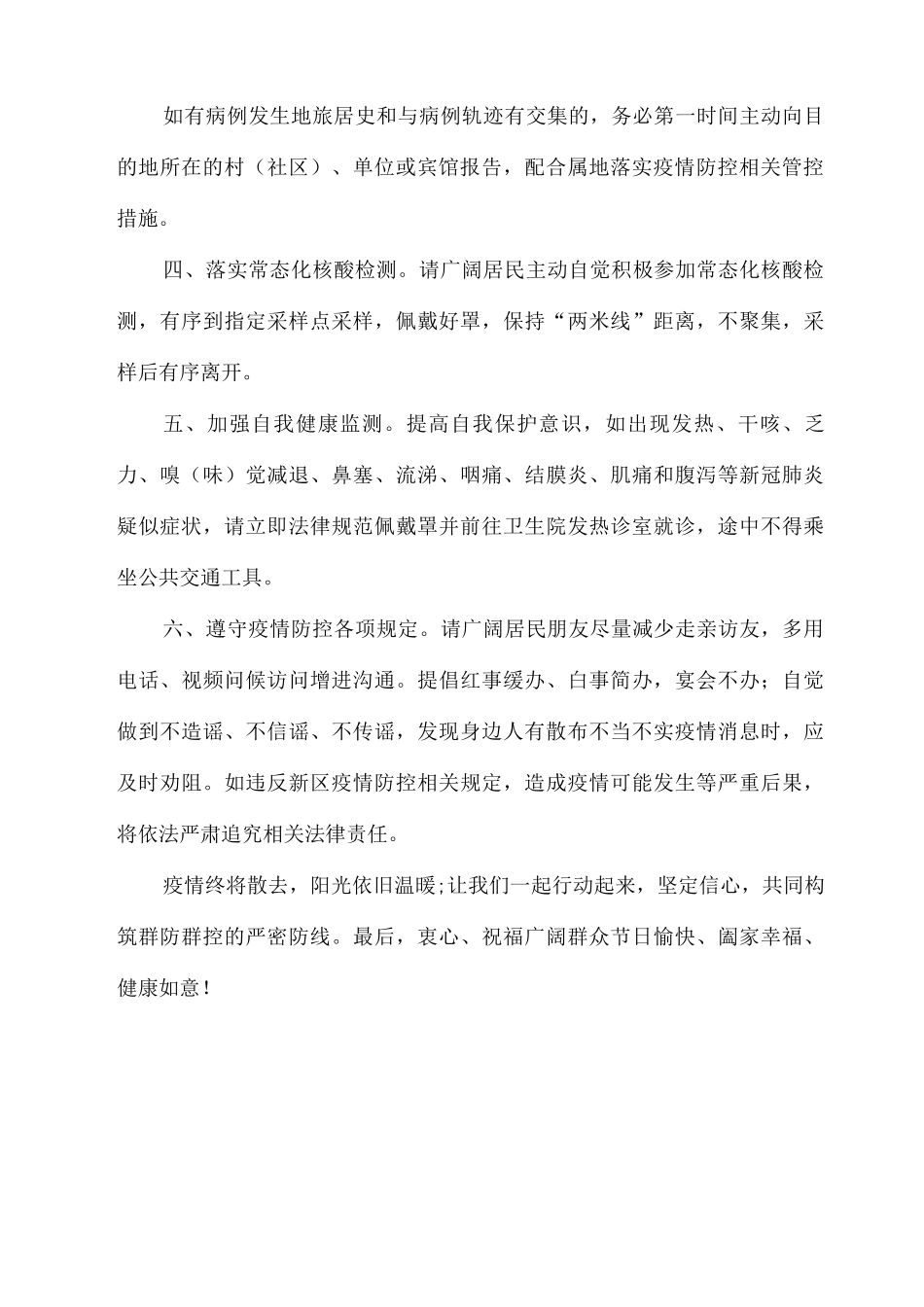 如有病例发生地旅居史和与病例轨迹有交集的，务必第一时间主动向目的地所在的村（社区）、单位或宾馆报告，配合属地落实疫情防控相关管控措施。

四、落实常态化核酸检测。请广阔居民主动自觉积极参加常态化核酸检测，有序到指定采样点采样，佩戴好罩，保持“两米线”距离，不聚集，采样后有序离开。

五、加强自我健康监测。提高自我保护意识，如出现发热、干咳、乏力、嗅（味）觉减退、鼻塞、流涕、咽痛、结膜炎、肌痛和腹泻等新冠肺炎疑似症状，请立即法律规范佩戴罩并前往卫生院发热诊室就诊，途中不得乘坐公共交通工具。

六、遵守疫情防控各项规定。请广阔居民朋友尽量减少走亲访友，多用电话、视频问候访问增进沟通。提倡红事缓办、白事简办，宴会不办；自觉做到不造谣、不信谣、不传谣，发现身边人有散布不当不实疫情消息时，应及时劝阻。如违反新区疫情防控相关规定，造成疫情可能发生等严重后果，将依法严肃追究相关法律责任。

疫情终将散去，阳光依旧温暖;让我们一起行动起来，坚定信心，共同构筑群防群控的严密防线。最后，衷心、祝福广阔群众节日愉快、阖家幸福、健康如意！